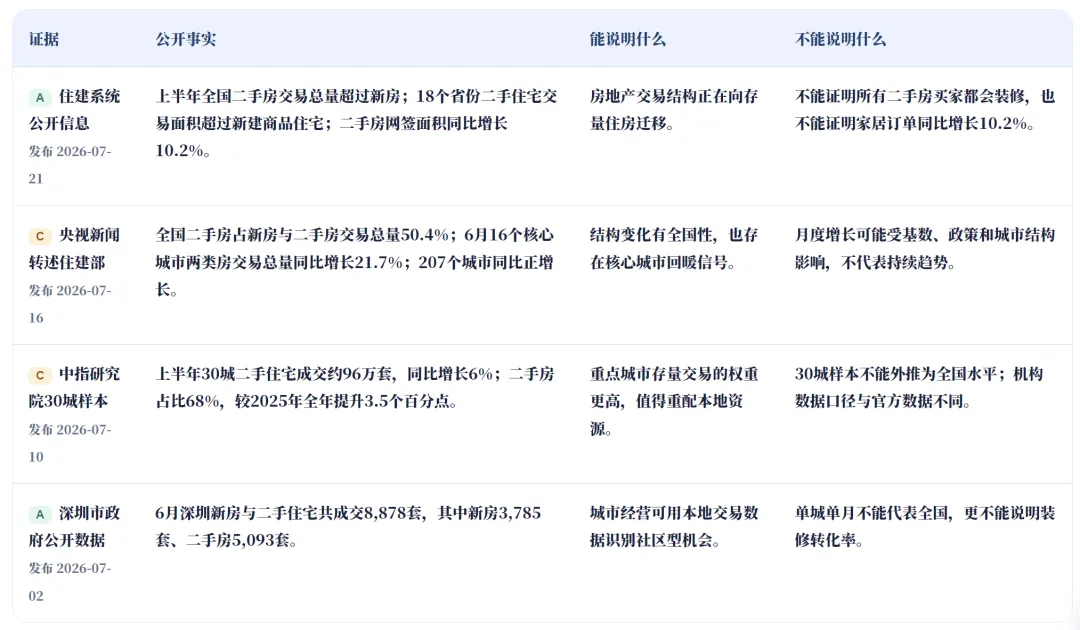 | 证据 | 公开事实 | 能说明什么 | 不能说明什么 |
|---|---|---|---|
| A 住建系统公开信息 发布 2026-07-21 | 上半年全国二手房交易总量超过新房；18个省份二手住宅交易面积超过新建商品住宅；二手房网签面积同比增长10.2%。 | 房地产交易结构正在向存量住房迁移。 | 不能证明所有二手房买家都会装修，也不能证明家居订单同比增长10.2%。 |
| C 央视新闻转述住建部 发布 2026-07-16 | 全国二手房占新房与二手房交易总量50.4%；6月16个核心城市两类房交易总量同比增长21.7%；207个城市同比正增长。 | 结构变化有全国性，也存在核心城市回暖信号。 | 月度增长可能受基数、政策和城市结构影响，不代表持续趋势。 |
| C 中指研究院30城样本 发布 2026-07-10 | 上半年30城二手住宅成交约96万套，同比增长6%；二手房占比68%，较2025年全年提升3.5个百分点。 | 重点城市存量交易的权重更高，值得重配本地资源。 | 30城样本不能外推为全国水平；机构数据口径与官方数据不同。 |
| A 深圳市政府公开数据 发布 2026-07-02 | 6月深圳新房与二手住宅共成交8,878套，其中新房3,785套、二手房5,093套。 | 城市经营可用本地交易数据识别社区型机会。 | 单城单月不能代表全国，更不能说明装修转化率。 |